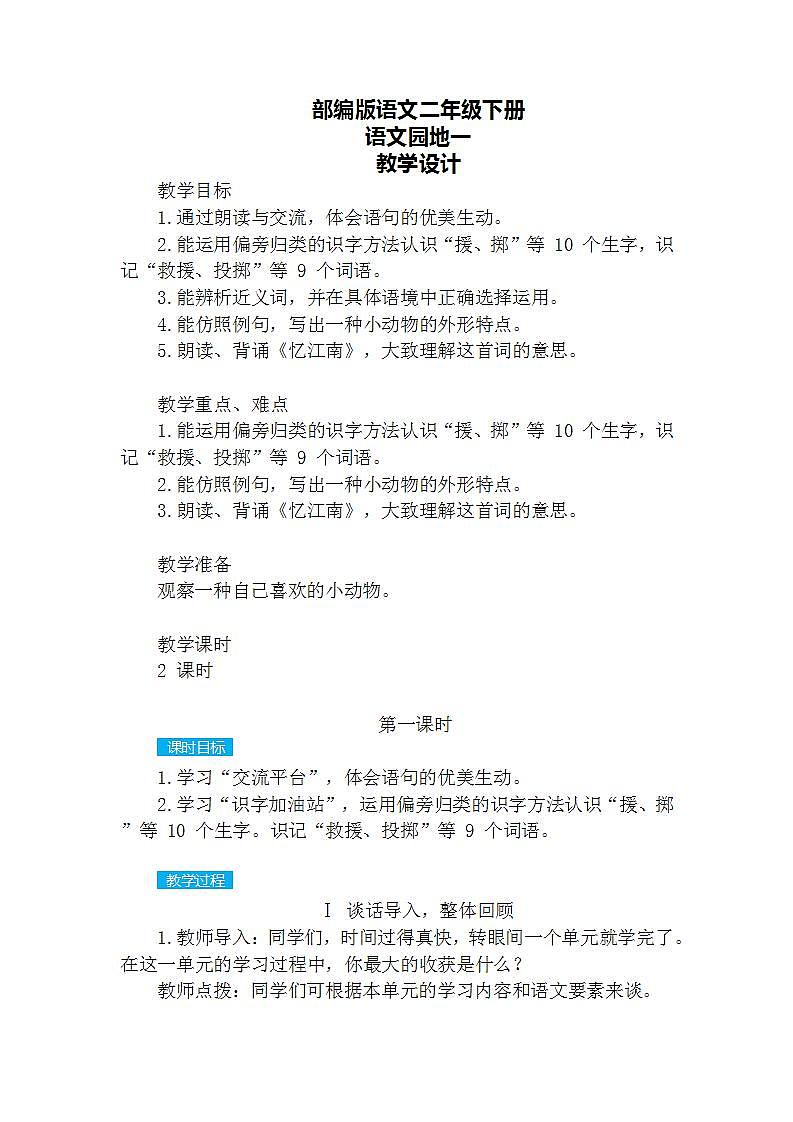 部编版语文二年级下册
语文园地一
教学设计

教学目标
1.通过朗读与交流，体会语句的优美生动。
2.能运用偏旁归类的识字方法认识“援、掷”等 10 个生字，识记“救援、投掷”等 9 个词语。
3.能辨析近义词，并在具体语境中正确选择运用。
4.能仿照例句，写出一种小动物的外形特点。
5.朗读、背诵《忆江南》，大致理解这首词的意思。

教学重点、难点
1.能运用偏旁归类的识字方法认识“援、掷”等 10 个生字，识记“救援、投掷”等 9 个词语。
2.能仿照例句，写出一种小动物的外形特点。
3.朗读、背诵《忆江南》，大致理解这首词的意思。

教学准备
观察一种自己喜欢的小动物。

教学课时
2 课时

第一课时
课时目标
1.学习“交流平台”，体会语句的优美生动。
2.学习“识字加油站”，运用偏旁归类的识字方法认识“援、掷”等 10 个生字。识记“救援、投掷”等 9 个词语。

教学过程
Ⅰ 谈话导入，整体回顾
1.教师导入：同学们，时间过得真快，转眼间一个单元就学完了。在这一单元的学习过程中，你最大的收获是什么？
教师点拨：同学们可根据本单元的学习内容和语文要素来谈。